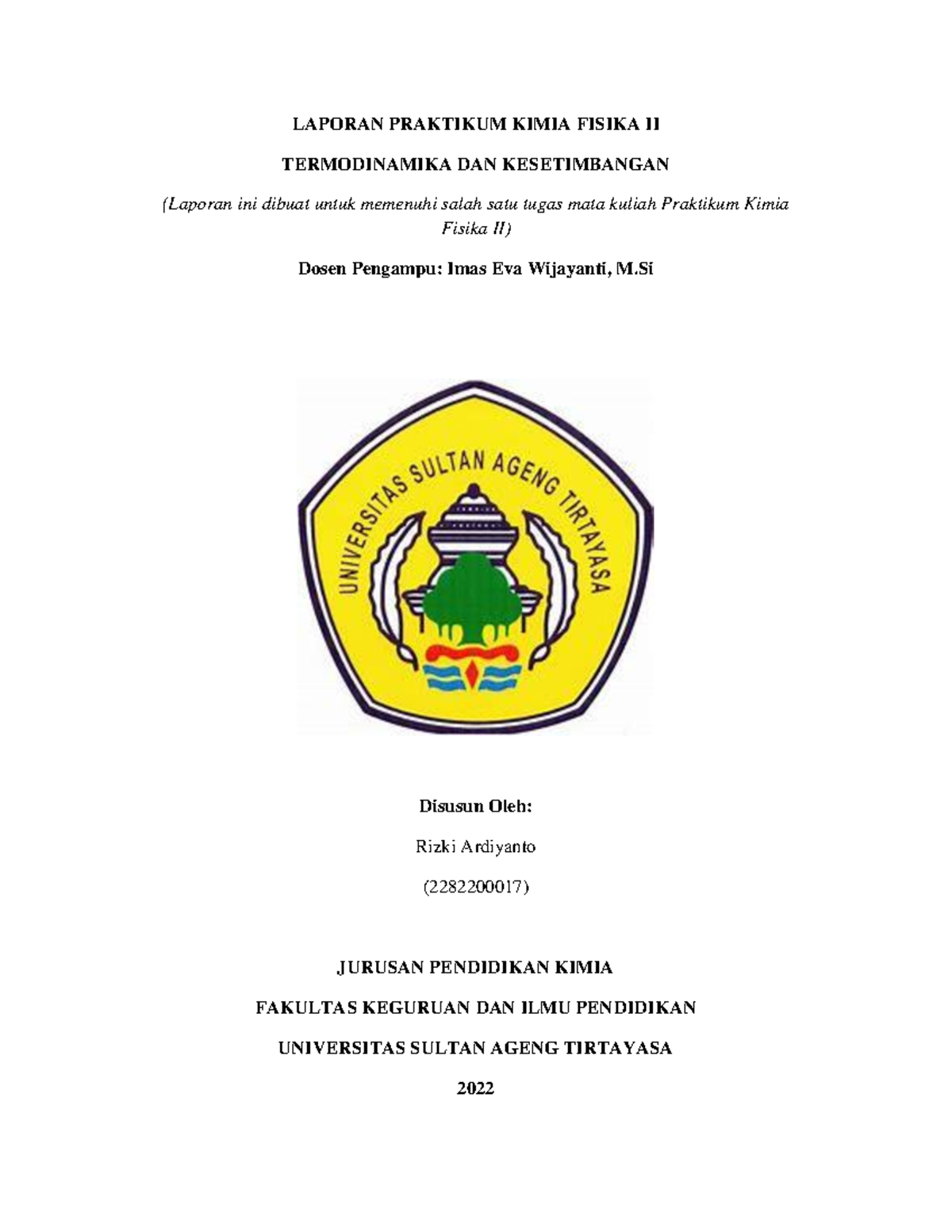 LAPORAN PRAKTIKUM KIMIA FISIKA II

TERMODINAMIKA DAN KESETIMBANGAN

(Laporan ini dibuat untuk memenuhi salah satu tugas mata kuliah Praktikum Kimia Fisika II)

Dosen Pengampu: Imas Eva Wijayanti, M.Si

UNIVERSITAS SULTAN AGENG TIRTAYASA

Disusun Oleh:

Rizki Ardiyanto

(2282200017)

JURUSAN PENDIDIKAN KIMIA

FAKULTAS KEGURUAN DAN ILMU PENDIDIKAN

UNIVERSITAS SULTAN AGENG TIRTAYASA

2022